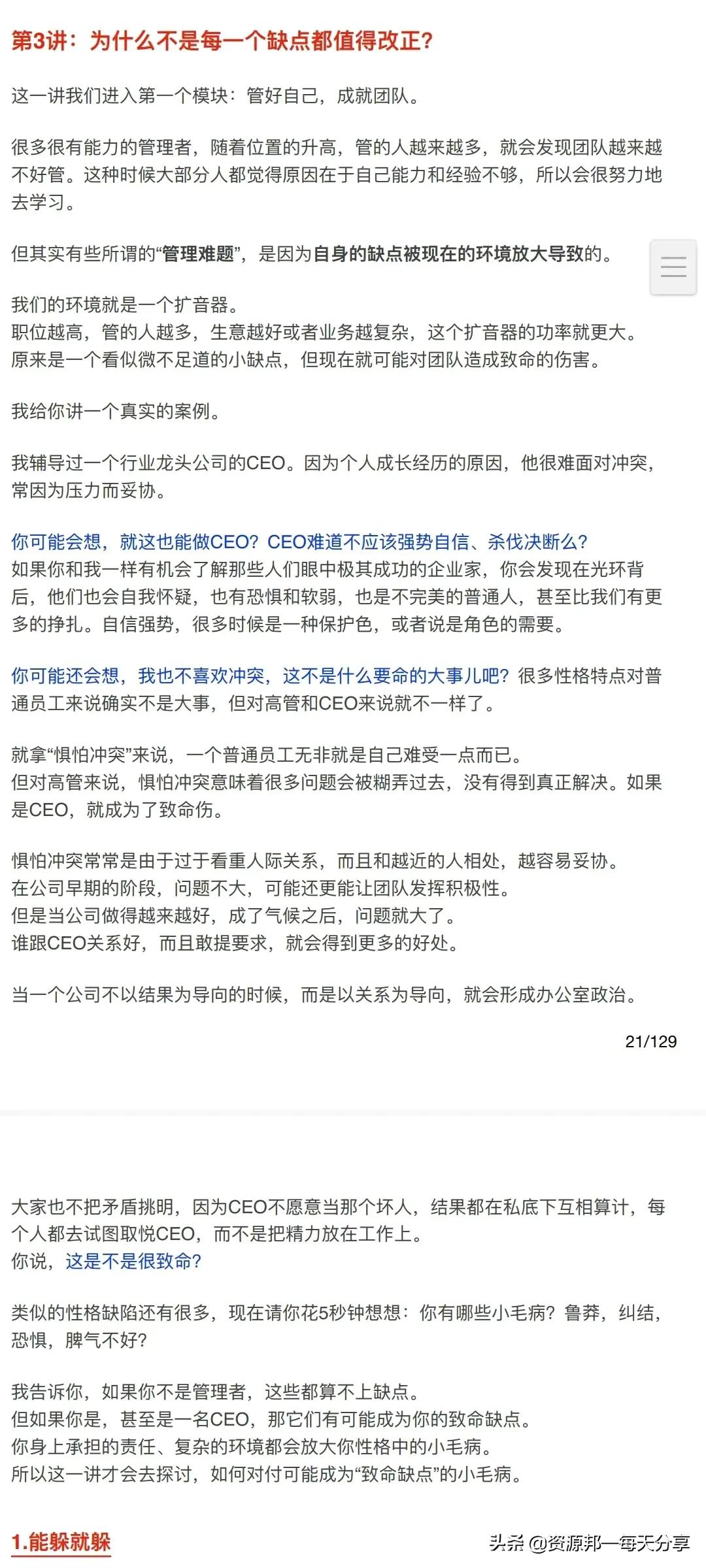 第3讲：为什么不是每一个缺点都值得改正？

这一讲我们进入第一个模块：管好自己，成就团队。

很多很有能力的管理者，随着位置的升高，管的人越来越多，就会发现团队越来越不好管。这种时候大部分人都觉得原因在于自己能力和经验不够，所以会很努力地去学习。

但其实有些所谓的“管理难题”，是因为自身的缺点被现在的环境放大导致的。

我们的环境就是一个扩音器。
职位越高，管的人越多，生意越好或者业务越复杂，这个扩音器的功率就更大。
原来是一个看似微不足道的小缺点，但现在就可能对团队造成致命的伤害。

我给你讲一个真实的案例。

我辅导过一个行业龙头公司的CEO。因为个人成长经历的原因，他很难面对冲突，常因为压力而妥协。

你可能会想，就这也能做CEO？CEO难道不应该强势自信、杀伐决断么？
如果你和我一样有机会了解那些人们眼中极其成功的企业家，你会发现在光环背后，他们也会自我怀疑，也有恐惧和软弱，也是不完美的普通人，甚至比我们有更多的挣扎。自信强势，很多时候是一种保护色，或者说是角色的需要。

你可能还会想，我也不喜欢冲突，这不是什么要命的大事儿吧？很多性格特点对普通员工来说确实不是大事，但对高管和CEO来说就不一样了。

就拿“惧怕冲突”来说，一个普通员工无非就是自己难受一点而已。
但对高管来说，惧怕冲突意味着很多问题会被糊弄过去，没有得到真正解决。如果是CEO，就成为了致命伤。

惧怕冲突常常是由于过于看重人际关系，而且和越近的人相处，越容易妥协。
在公司早期的阶段，问题不大，可能还更能让团队发挥积极性。
但是当公司做得越来越好，成了气候之后，问题就大了。
谁跟CEO关系好，而且敢提要求，就会得到更多的好处。

当一个公司不以结果为导向的时候，而是以关系为导向，就会形成办公室政治。

21/129

大家也不把矛盾挑明，因为CEO不愿意当那个坏人，结果都在私底下互相算计，每个人都去试图取悦CEO，而不是把精力放在工作上。
你说，这是不是很致命？

类似的性格缺陷还有很多，现在请你花5秒钟想想：你有哪些小毛病？鲁莽，纠结，恐惧，脾气不好？

我告诉你，如果你不是管理者，这些都算不上缺点。
但如果你是，甚至是一名CEO，那它们有可能成为你的致命缺点。
你身上承担的责任、复杂的环境都会放大你性格中的小毛病。
所以这一讲才会去探讨，如何对付可能成为“致命缺点”的小毛病。

1.能躲就躲

头条 @资源邦一每天分享